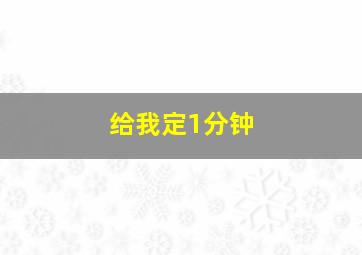 给我定1分钟